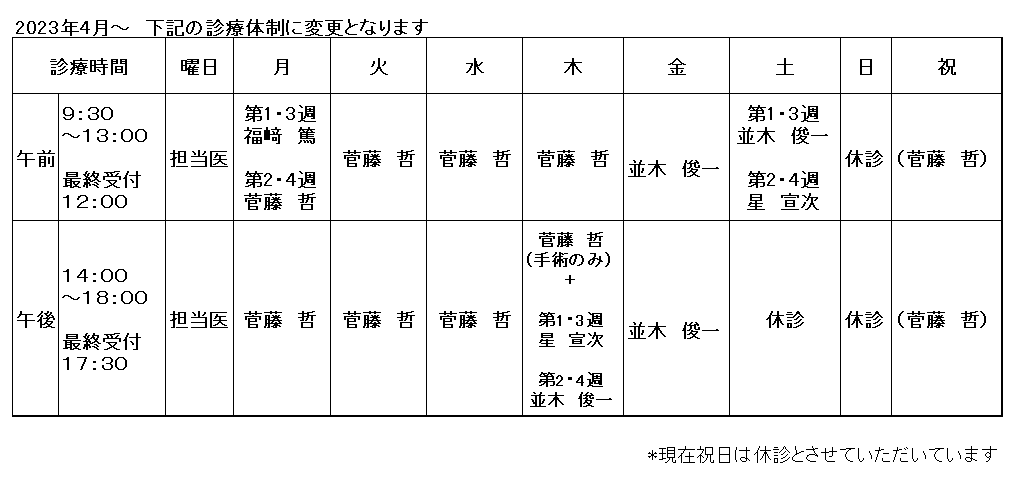 2023年4月～　下記の診療体制に変更となります

| 診療時間 | | 曜日 | 月 | 火 | 水 | 木 | 金 | 土 | 日 | 祝 |
|---|---|---|---|---|---|---|---|---|---|---|
| 午前 | 9:30 ～13:00 最終受付 12:00 | 担当医 | 第1・3週 福﨑　篤 第2・4週 菅藤　哲 | 菅藤　哲 | 菅藤　哲 | 菅藤　哲 | 並木　俊一 | 第1・3週 並木　俊一 第2・4週 星　宣次 | 休診 | （菅藤　哲） |
| 午後 | 14:00 ～18:00 最終受付 17:30 | 担当医 | 菅藤　哲 | 菅藤　哲 | 菅藤　哲 | 菅藤 哲 （手術のみ） ＋ 第1・3週 星　宣次 第2・4週 並木　俊一 | 並木　俊一 | 休診 | 休診 | （菅藤　哲） |

*現在祝日は休診とさせていただいています